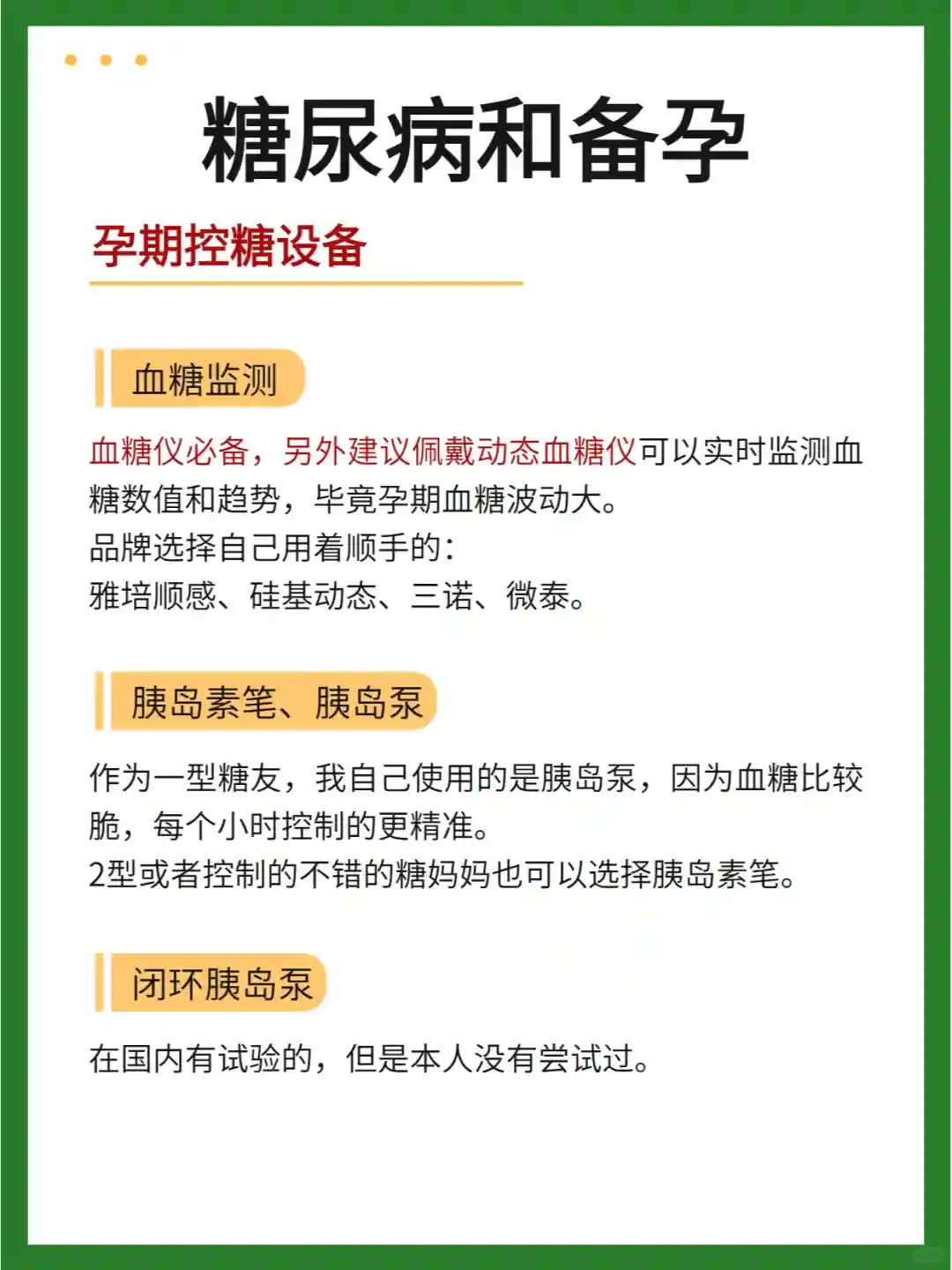 糖尿病和备孕

孕期控糖设备

血糖监测

血糖仪必备，另外建议佩戴动态血糖仪可以实时监测血糖数值和趋势，毕竟孕期血糖波动大。
品牌选择自己用着顺手的：
雅培顺感、硅基动态、三诺、微泰。

胰岛素笔、胰岛泵

作为一型糖友，我自己使用的是胰岛泵，因为血糖比较脆，每个小时控制的更精准。
2型或者控制的不错的糖妈妈也可以选择胰岛素笔。

闭环胰岛泵

在国内有试验的，但是本人没有尝试过。